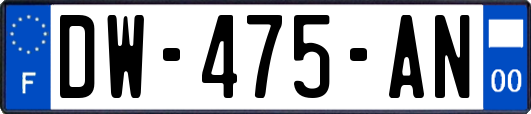 F
DW-475-AN
00